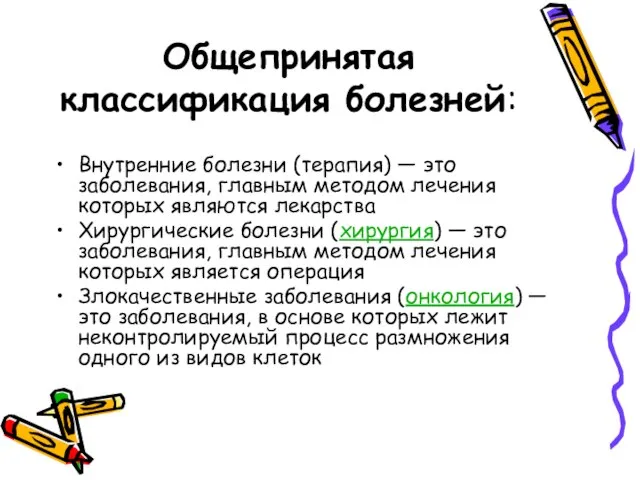 Общепринятая классификация болезней:

• Внутренние болезни (терапия) — это заболевания, главным методом лечения которых являются лекарства
• Хирургические болезни (хирургия) — это заболевания, главным методом лечения которых является операция
• Злокачественные заболевания (онкология) — это заболевания, в основе которых лежит неконтролируемый процесс размножения одного из видов клеток